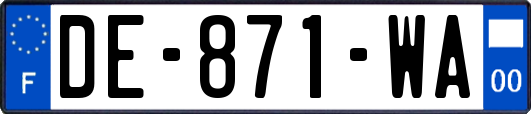 F

DE-871-WA

00